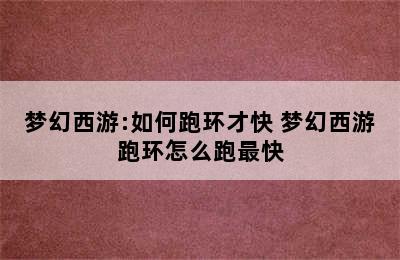 梦幻西游:如何跑环才快 梦幻西游跑环怎么跑最快